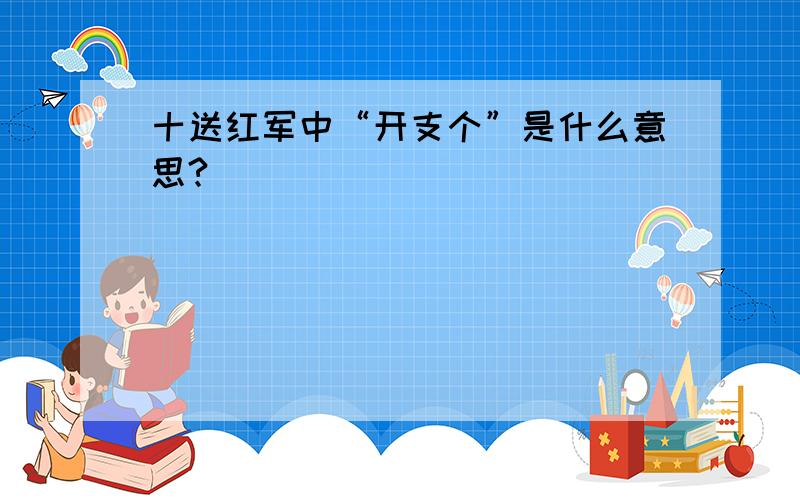 十送红军中“开支个”是什么意思？